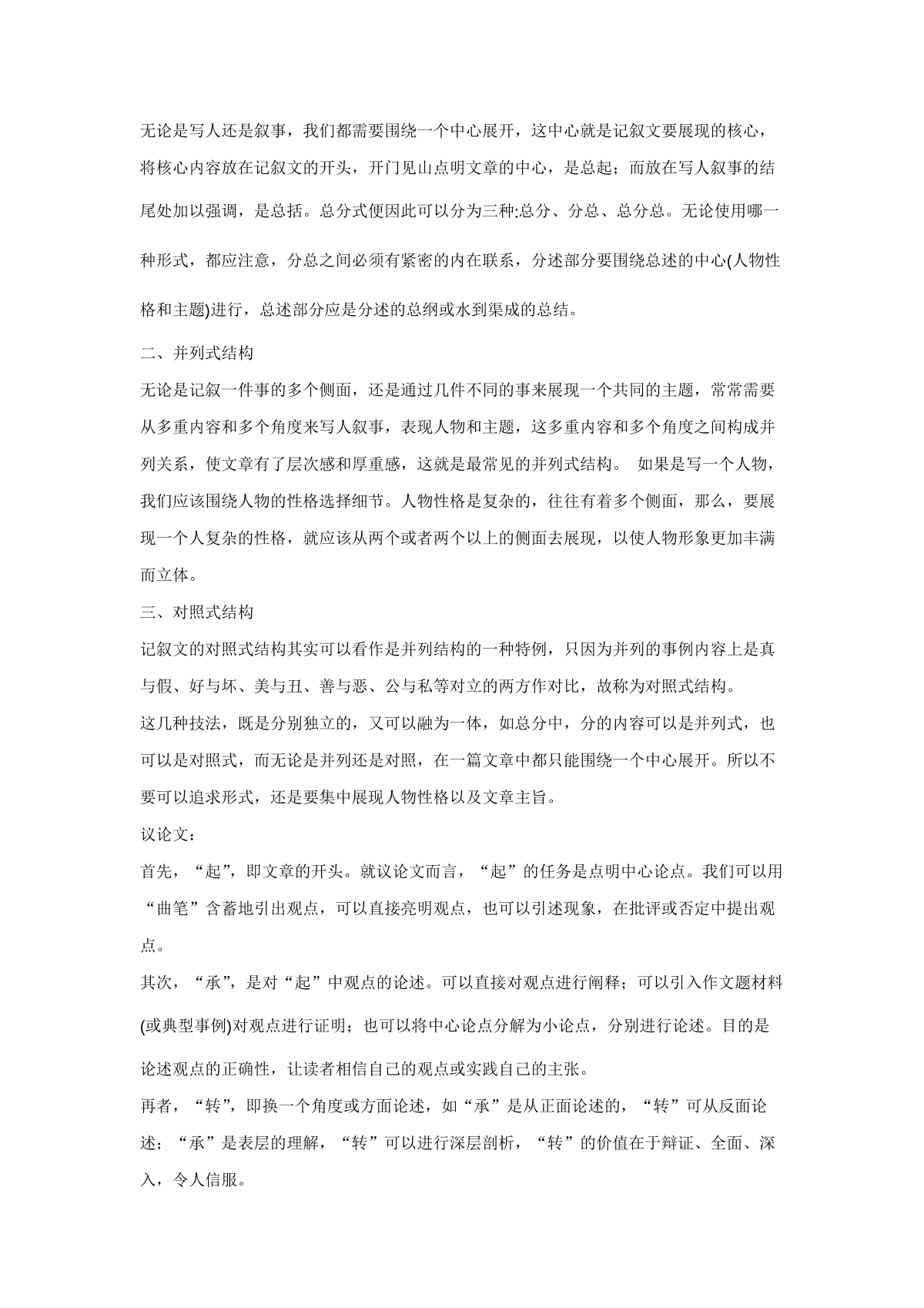 无论是写人还是叙事，我们都需要围绕一个中心展开，这中心就是记叙文要展现的核心，将核心内容放在记叙文的开头，开门见山点明文章的中心，是总起；而放在写人叙事的结尾处加以强调，是总括。总分式便因此可以分为三种:总分、分总、总分总。无论使用哪一种形式，都应注意，分总之间必须有紧密的内在联系，分述部分要围绕总述的中心(人物性格和主题)进行，总述部分应是分述的总纲或水到渠成的总结。

二、并列式结构

无论是记叙一件事的多个侧面，还是通过几件不同的事来展现一个共同的主题，常常需要从多重内容和多个角度来写人叙事，表现人物和主题，这多重内容和多个角度之间构成并列关系，使文章有了层次感和厚重感，这就是最常见的并列式结构。 如果是写一个人物，我们应该围绕人物的性格选择细节。人物性格是复杂的，往往有着多个侧面，那么，要展现一个人复杂的性格，就应该从两个或者两个以上的侧面去展现，以使人物形象更加丰满而立体。

三、对照式结构

记叙文的对照式结构其实可以看作是并列结构的一种特例，只因为并列的事例内容上是真与假、好与坏、美与丑、善与恶、公与私等对立的两方作对比，故称为对照式结构。

这几种技法，既是分别独立的，又可以融为一体，如总分中，分的内容可以是并列式，也可以是对照式，而无论是并列还是对照，在一篇文章中都只能围绕一个中心展开。所以不要可以追求形式，还是要集中展现人物性格以及文章主旨。

议论文：

首先，“起”，即文章的开头。就议论文而言，“起”的任务是点明中心论点。我们可以用“曲笔”含蓄地引出观点，可以直接亮明观点，也可以引述现象，在批评或否定中提出观点。

其次，“承”，是对“起”中观点的论述。可以直接对观点进行阐释；可以引入作文题材料(或典型事例)对观点进行证明；也可以将中心论点分解为小论点，分别进行论述。目的是论述观点的正确性，让读者相信自己的观点或实践自己的主张。

再者，“转”，即换一个角度或方面论述，如“承”是从正面论述的，“转”可从反面论述；“承”是表层的理解，“转”可以进行深层剖析，“转”的价值在于辩证、全面、深入，令人信服。